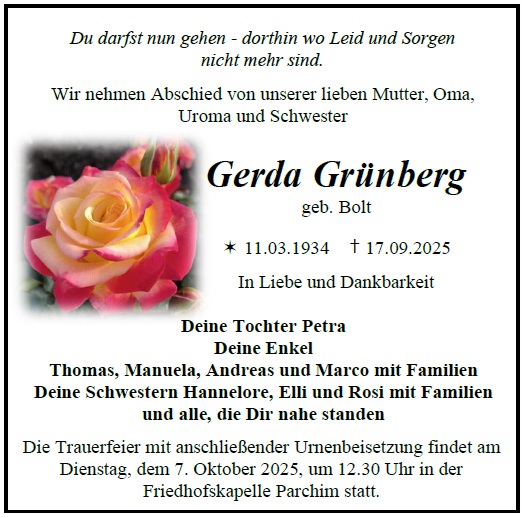 Du darfst nun gehen - dorthin wo Leid und Sorgen nicht mehr sind.

Wir nehmen Abschied von unserer lieben Mutter, Oma, Uroma und Schwester

Gerda Grünberg
geb. Bolt

✶ 11.03.1934 † 17.09.2025

In Liebe und Dankbarkeit

Deine Tochter Petra
Deine Enkel
Thomas, Manuela, Andreas und Marco mit Familien
Deine Schwestern Hannelore, Elli und Rosi mit Familien
und alle, die Dir nahe standen

Die Trauerfeier mit anschließender Urnenbeisetzung findet am Dienstag, dem 7. Oktober 2025, um 12.30 Uhr in der Friedhofskapelle Parchim statt.